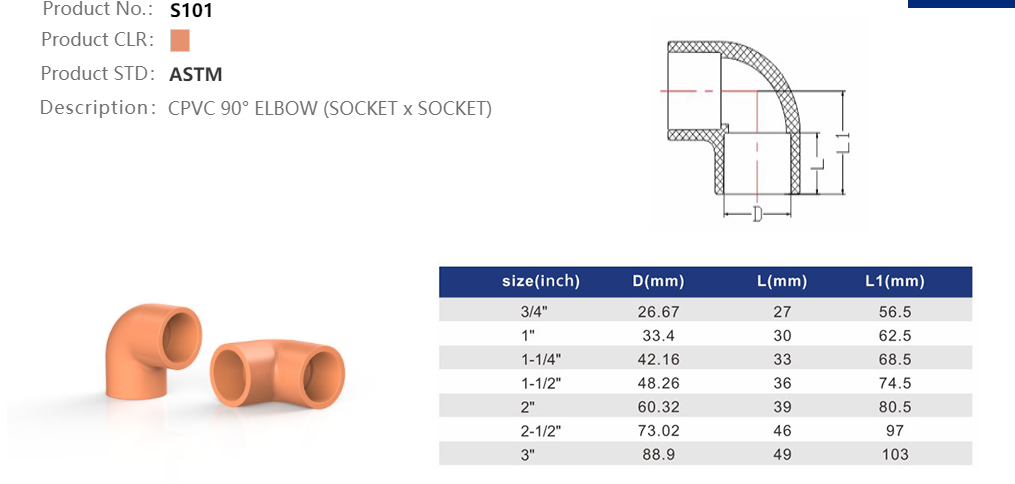 Product No.: S101
Product CLR:
Product STD: ASTM
Description: CPVC 90° ELBOW (SOCKET x SOCKET)

L
L1
D

| size(inch) | D(mm) | L(mm) | L1(mm) |
|---|---|---|---|
| 3/4" | 26.67 | 27 | 56.5 |
| 1" | 33.4 | 30 | 62.5 |
| 1-1/4" | 42.16 | 33 | 68.5 |
| 1-1/2" | 48.26 | 36 | 74.5 |
| 2" | 60.32 | 39 | 80.5 |
| 2-1/2" | 73.02 | 46 | 97 |
| 3" | 88.9 | 49 | 103 |